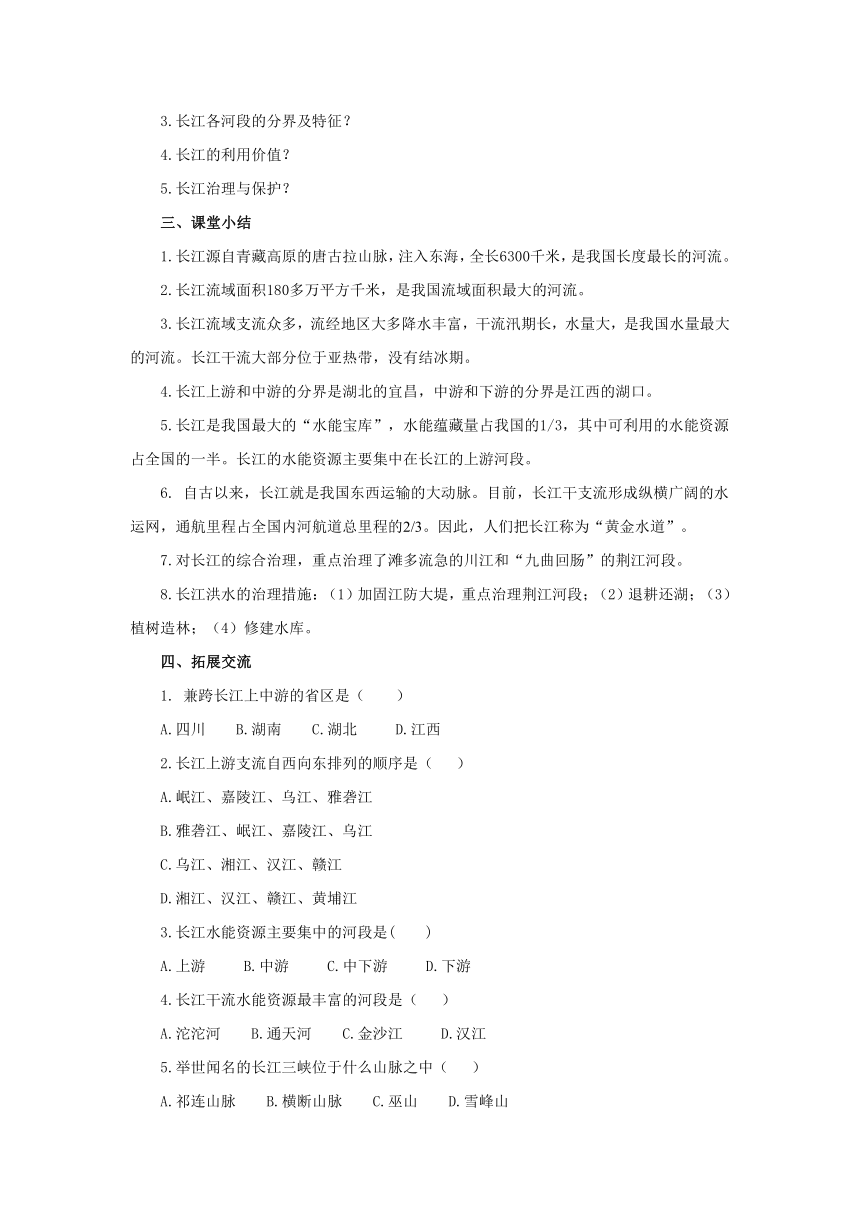 3.长江各河段的分界及特征？

4.长江的利用价值？

5.长江治理与保护？

三、课堂小结

1.长江源自青藏高原的唐古拉山脉，注入东海，全长6300千米，是我国长度最长的河流。

2.长江流域面积180多万平方千米，是我国流域面积最大的河流。

3.长江流域支流众多，流经地区大多降水丰富，干流汛期长，水量大，是我国水量最大的河流。长江干流大部分位于亚热带，没有结冰期。

4.长江上游和中游的分界是湖北的宜昌，中游和下游的分界是江西的湖口。

5.长江是我国最大的“水能宝库”，水能蕴藏量占我国的1/3，其中可利用的水能资源占全国的一半。长江的水能资源主要集中在长江的上游河段。

6. 自古以来，长江就是我国东西运输的大动脉。目前，长江干支流形成纵横广阔的水运网，通航里程占全国内河航道总里程的2/3。因此，人们把长江称为“黄金水道”。

7.对长江的综合治理，重点治理了滩多流急的川江和“九曲回肠”的荆江河段。

8.长江洪水的治理措施：（1）加固江防大堤，重点治理荆江河段；（2）退耕还湖；（3）植树造林；（4）修建水库。

四、拓展交流

1. 兼跨长江上中游的省区是（　　）

A.四川　　B.湖南　　C.湖北　　D.江西

2.长江上游支流自西向东排列的顺序是（　　）

A.岷江、嘉陵江、乌江、雅砻江

B.雅砻江、岷江、嘉陵江、乌江

C.乌江、湘江、汉江、赣江

D.湘江、汉江、赣江、黄埔江

3.长江水能资源主要集中的河段是(　　)

A.上游　　B.中游　　C.中下游　　D.下游

4.长江干流水能资源最丰富的河段是（　　）

A.沱沱河　　B.通天河　　C.金沙江　　D.汉江

5.举世闻名的长江三峡位于什么山脉之中（　　）

A.祁连山脉　　B.横断山脉　　C.巫山　　D.雪峰山